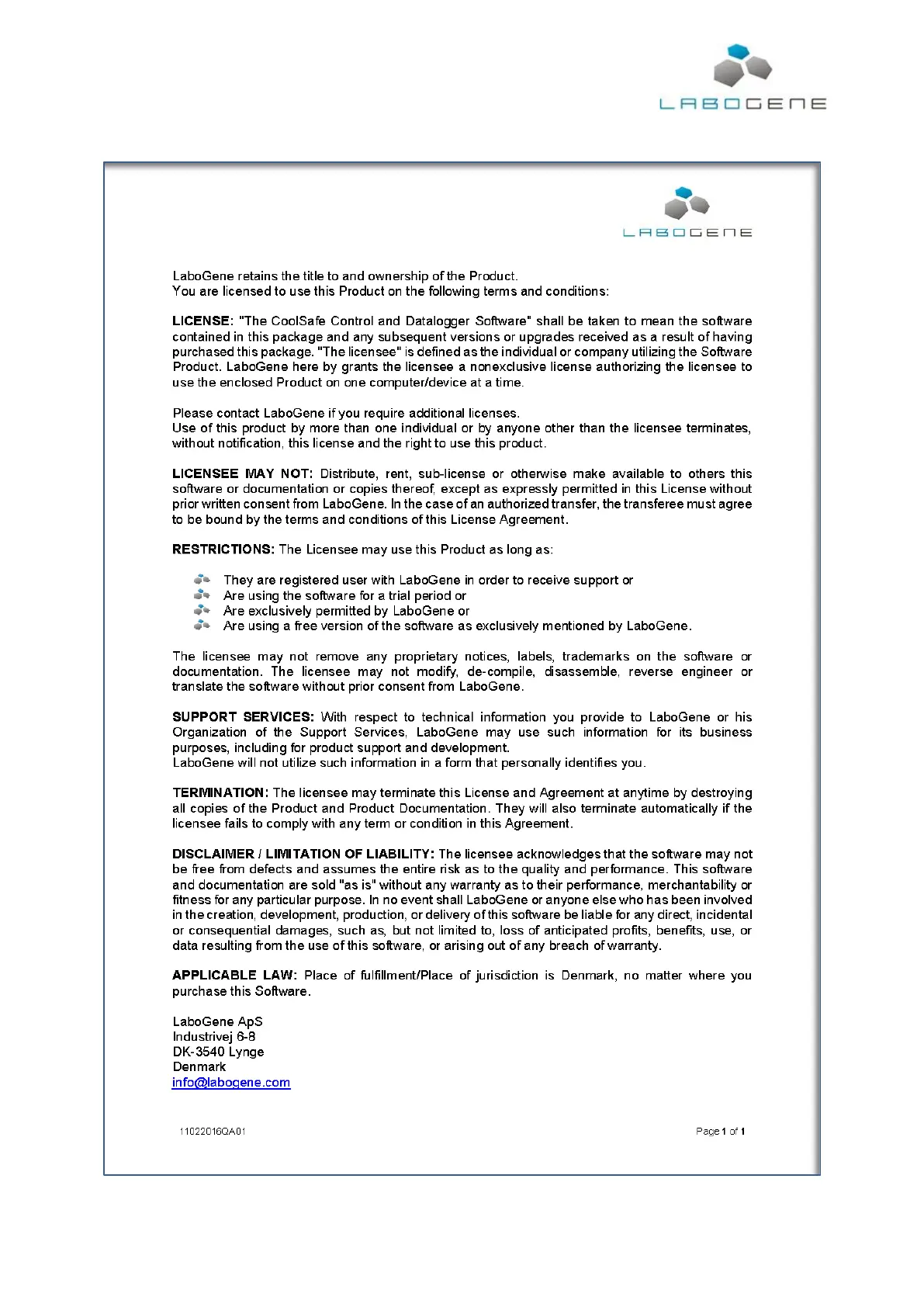 LABOGENE

LABOGENE

LaboGene retains the title to and ownership of the Product.
You are licensed to use this Product on the following terms and conditions:

LICENSE: "The CoolSafe Control and Datalogger Software" shall be taken to mean the software contained in this package and any subsequent versions or upgrades received as a result of having purchased this package. "The licensee" is defined as the individual or company utilizing the Software Product. LaboGene here by grants the licensee a nonexclusive license authorizing the licensee to use the enclosed Product on one computer/device at a time.

Please contact LaboGene if you require additional licenses.
Use of this product by more than one individual or by anyone other than the licensee terminates, without notification, this license and the right to use this product.

LICENSEE MAY NOT: Distribute, rent, sub-license or otherwise make available to others this software or documentation or copies thereof, except as expressly permitted in this License without prior written consent from LaboGene. In the case of an authorized transfer, the transferee must agree to be bound by the terms and conditions of this License Agreement.

RESTRICTIONS: The Licensee may use this Product as long as:

They are registered user with LaboGene in order to receive support or
Are using the software for a trial period or
Are exclusively permitted by LaboGene or
Are using a free version of the software as exclusively mentioned by LaboGene.

The licensee may not remove any proprietary notices, labels, trademarks on the software or documentation. The licensee may not modify, de-compile, disassemble, reverse engineer or translate the software without prior consent from LaboGene.

SUPPORT SERVICES: With respect to technical information you provide to LaboGene or his Organization of the Support Services, LaboGene may use such information for its business purposes, including for product support and development.
LaboGene will not utilize such information in a form that personally identifies you.

TERMINATION: The licensee may terminate this License and Agreement at anytime by destroying all copies of the Product and Product Documentation. They will also terminate automatically if the licensee fails to comply with any term or condition in this Agreement.

DISCLAIMER / LIMITATION OF LIABILITY: The licensee acknowledges that the software may not be free from defects and assumes the entire risk as to the quality and performance. This software and documentation are sold "as is" without any warranty as to their performance, merchantability or fitness for any particular purpose. In no event shall LaboGene or anyone else who has been involved in the creation, development, production, or delivery of this software be liable for any direct, incidental or consequential damages, such as, but not limited to, loss of anticipated profits, benefits, use, or data resulting from the use of this software, or arising out of any breach of warranty.

APPLICABLE LAW: Place of fulfillment/Place of jurisdiction is Denmark, no matter where you purchase this Software.

LaboGene ApS
Industrivej 6-8
DK-3540 Lynge
Denmark
info@labogene.com

11022016QA01

Page 1 of 1